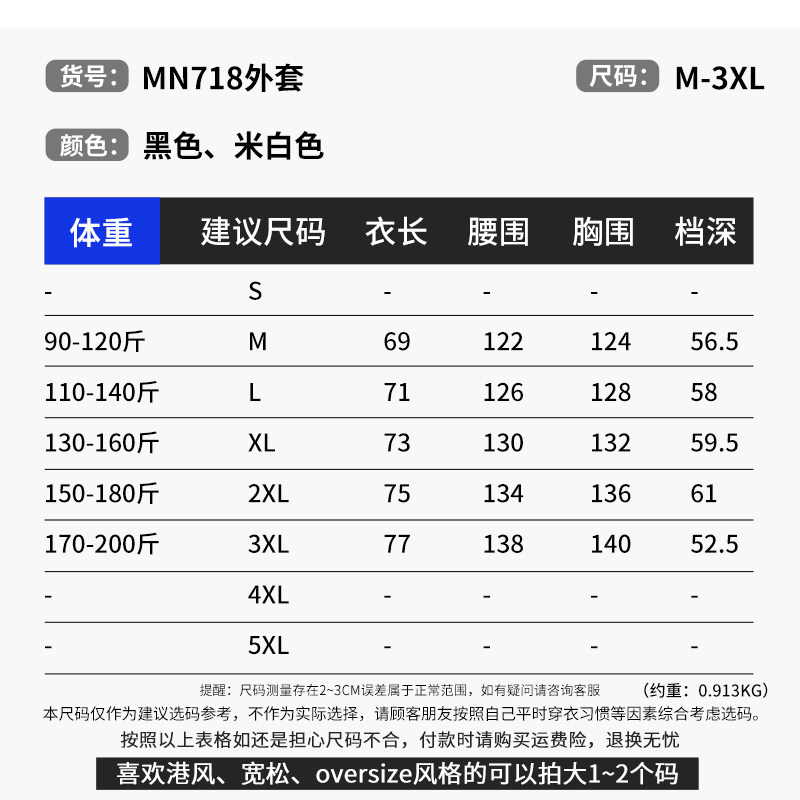 货号: MN718外套 尺码: M-3XL

颜色: 黑色、米白色

| 体重 | 建议尺码 | 衣长 | 腰围 | 胸围 | 档深 |
|---|---|---|---|---|---|
| - | S | - | - | - | - |
| 90-120斤 | M | 69 | 122 | 124 | 56.5 |
| 110-140斤 | L | 71 | 126 | 128 | 58 |
| 130-160斤 | XL | 73 | 130 | 132 | 59.5 |
| 150-180斤 | 2XL | 75 | 134 | 136 | 61 |
| 170-200斤 | 3XL | 77 | 138 | 140 | 52.5 |
| - | 4XL | - | - | - | - |
| - | 5XL | - | - | - | - |

提醒:尺码测量存在2~3CM误差属于正常范围,如有疑问请咨询客服 (约重:0.913KG)

本尺码仅作为建议选码参考,不作为实际选择,请顾客朋友按照自己平时穿衣习惯等因素综合考虑选码。

按照以上表格如还是担心尺码不合,付款时请购买运费险,退换无忧

喜欢港风、宽松、oversize风格的可以拍大1~2个码